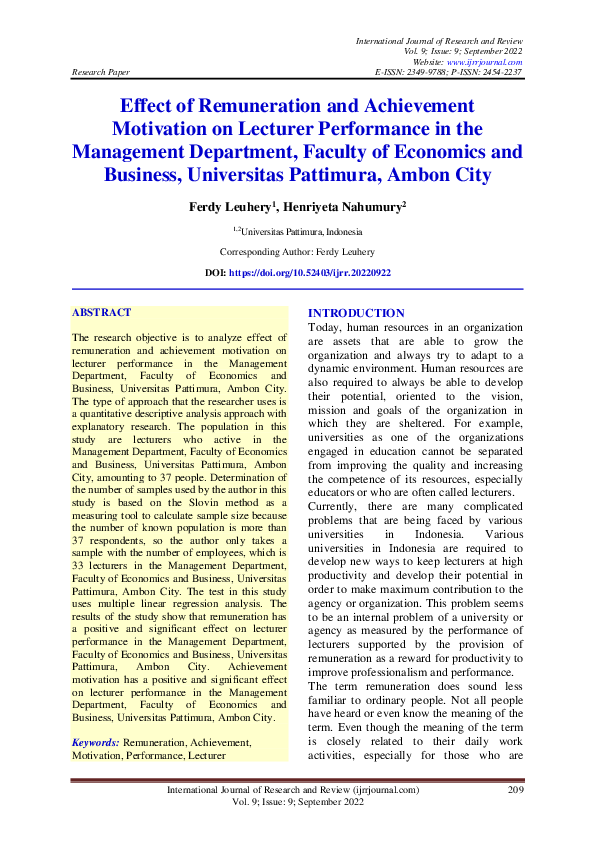 International Journal of Research and Review
Vol. 9; Issue: 9; September 2022
Website: www.ijrrjournal.com
Research Paper E-ISSN: 2349-9788; P-ISSN: 2454-2237

Effect of Remuneration and Achievement Motivation on Lecturer Performance in the Management Department, Faculty of Economics and Business, Universitas Pattimura, Ambon City

Ferdy Leuhery$^1$, Henriyeta Nahumury$^2$

$^{1,2}$Universitas Pattimura, Indonesia

Corresponding Author: Ferdy Leuhery

DOI: https://doi.org/10.52403/ijrr.20220922

ABSTRACT

The research objective is to analyze effect of remuneration and achievement motivation on lecturer performance in the Management Department, Faculty of Economics and Business, Universitas Pattimura, Ambon City. The type of approach that the researcher uses is a quantitative descriptive analysis approach with explanatory research. The population in this study are lecturers who active in the Management Department, Faculty of Economics and Business, Universitas Pattimura, Ambon City, amounting to 37 people. Determination of the number of samples used by the author in this study is based on the Slovin method as a measuring tool to calculate sample size because the number of known population is more than 37 respondents, so the author only takes a sample with the number of employees, which is 33 lecturers in the Management Department, Faculty of Economics and Business, Universitas Pattimura, Ambon City. The test in this study uses multiple linear regression analysis. The results of the study show that remuneration has a positive and significant effect on lecturer performance in the Management Department, Faculty of Economics and Business, Universitas Pattimura, Ambon City. Achievement motivation has a positive and significant effect on lecturer performance in the Management Department, Faculty of Economics and Business, Universitas Pattimura, Ambon City.

Keywords: Remuneration, Achievement, Motivation, Performance, Lecturer

INTRODUCTION
Today, human resources in an organization are assets that are able to grow the organization and always try to adapt to a dynamic environment. Human resources are also required to always be able to develop their potential, oriented to the vision, mission and goals of the organization in which they are sheltered. For example, universities as one of the organizations engaged in education cannot be separated from improving the quality and increasing the competence of its resources, especially educators or who are often called lecturers.
Currently, there are many complicated problems that are being faced by various universities in Indonesia. Various universities in Indonesia are required to develop new ways to keep lecturers at high productivity and develop their potential in order to make maximum contribution to the agency or organization. This problem seems to be an internal problem of a university or agency as measured by the performance of lecturers supported by the provision of remuneration as a reward for productivity to improve professionalism and performance.
The term remuneration does sound less familiar to ordinary people. Not all people have heard or even know the meaning of the term. Even though the meaning of the term is closely related to their daily work activities, especially for those who are

International Journal of Research and Review (ijrrjournal.com) 209
Vol. 9; Issue: 9; September 2022